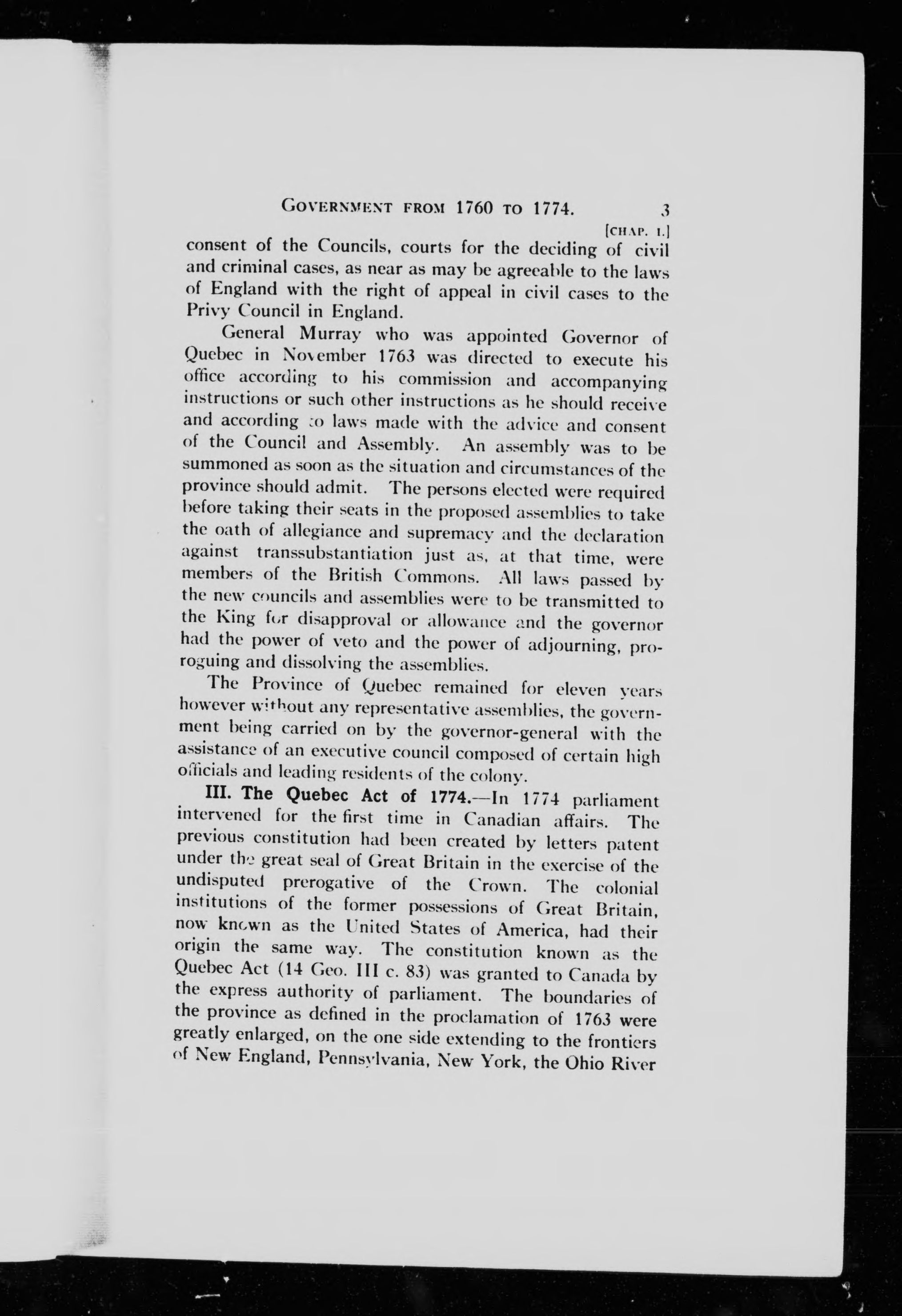 GOVERNMENT FROM 1760 TO 1774. 3

[CHAP. I.]

consent of the Councils, courts for the deciding of civil and criminal cases, as near as may be agreeable to the laws of England with the right of appeal in civil cases to the Privy Council in England.

General Murray who was appointed Governor of Quebec in November 1763 was directed to execute his office according to his commission and accompanying instructions or such other instructions as he should receive and according to laws made with the advice and consent of the Council and Assembly. An assembly was to be summoned as soon as the situation and circumstances of the province should admit. The persons elected were required before taking their seats in the proposed assemblies to take the oath of allegiance and supremacy and the declaration against transsubstantiation just as, at that time, were members of the British Commons. All laws passed by the new councils and assemblies were to be transmitted to the King for disapproval or allowance and the governor had the power of veto and the power of adjourning, proroguing and dissolving the assemblies.

The Province of Quebec remained for eleven years however without any representative assemblies, the government being carried on by the governor-general with the assistance of an executive council composed of certain high officials and leading residents of the colony.

III. The Quebec Act of 1774.—In 1774 parliament intervened for the first time in Canadian affairs. The previous constitution had been created by letters patent under the great seal of Great Britain in the exercise of the undisputed prerogative of the Crown. The colonial institutions of the former possessions of Great Britain, now known as the United States of America, had their origin the same way. The constitution known as the Quebec Act (14 Geo. III c. 83) was granted to Canada by the express authority of parliament. The boundaries of the province as defined in the proclamation of 1763 were greatly enlarged, on the one side extending to the frontiers of New England, Pennsylvania, New York, the Ohio River